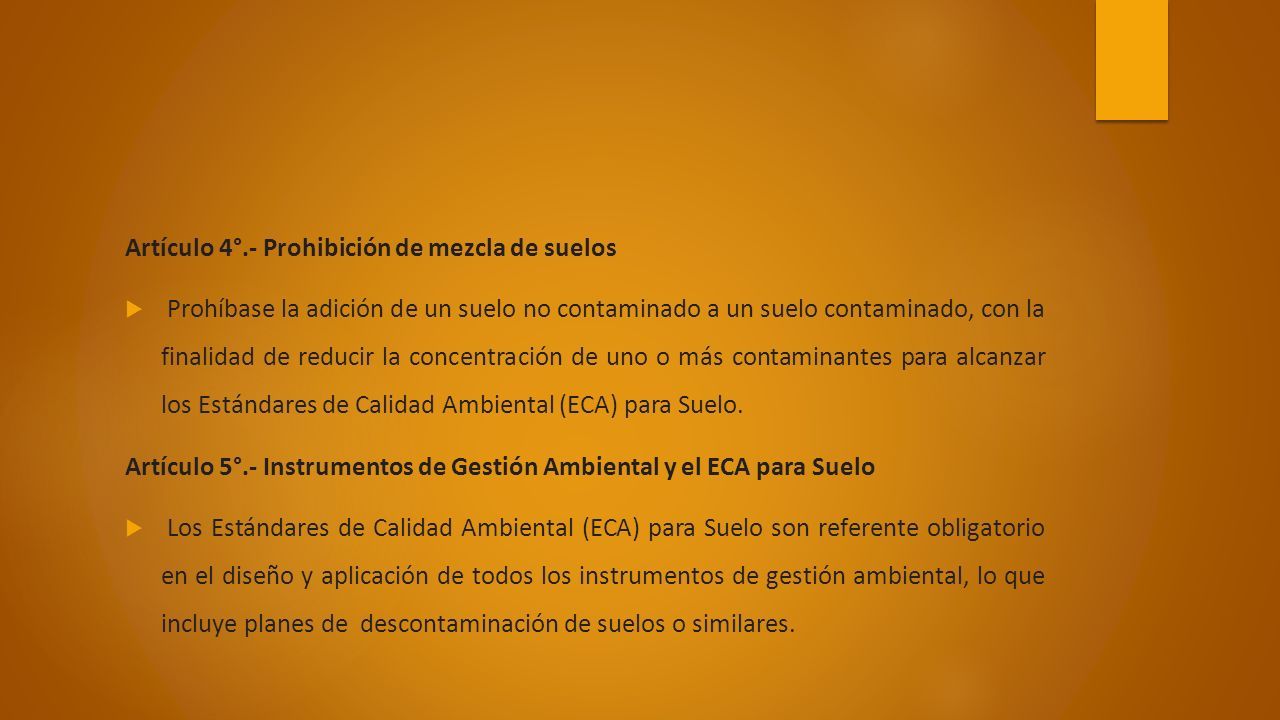 Artículo 4°.- Prohibición de mezcla de suelos

Prohíbase la adición de un suelo no contaminado a un suelo contaminado, con la finalidad de reducir la concentración de uno o más contaminantes para alcanzar los Estándares de Calidad Ambiental (ECA) para Suelo.

Artículo 5°.- Instrumentos de Gestión Ambiental y el ECA para Suelo

Los Estándares de Calidad Ambiental (ECA) para Suelo son referente obligatorio en el diseño y aplicación de todos los instrumentos de gestión ambiental, lo que incluye planes de descontaminación de suelos o similares.